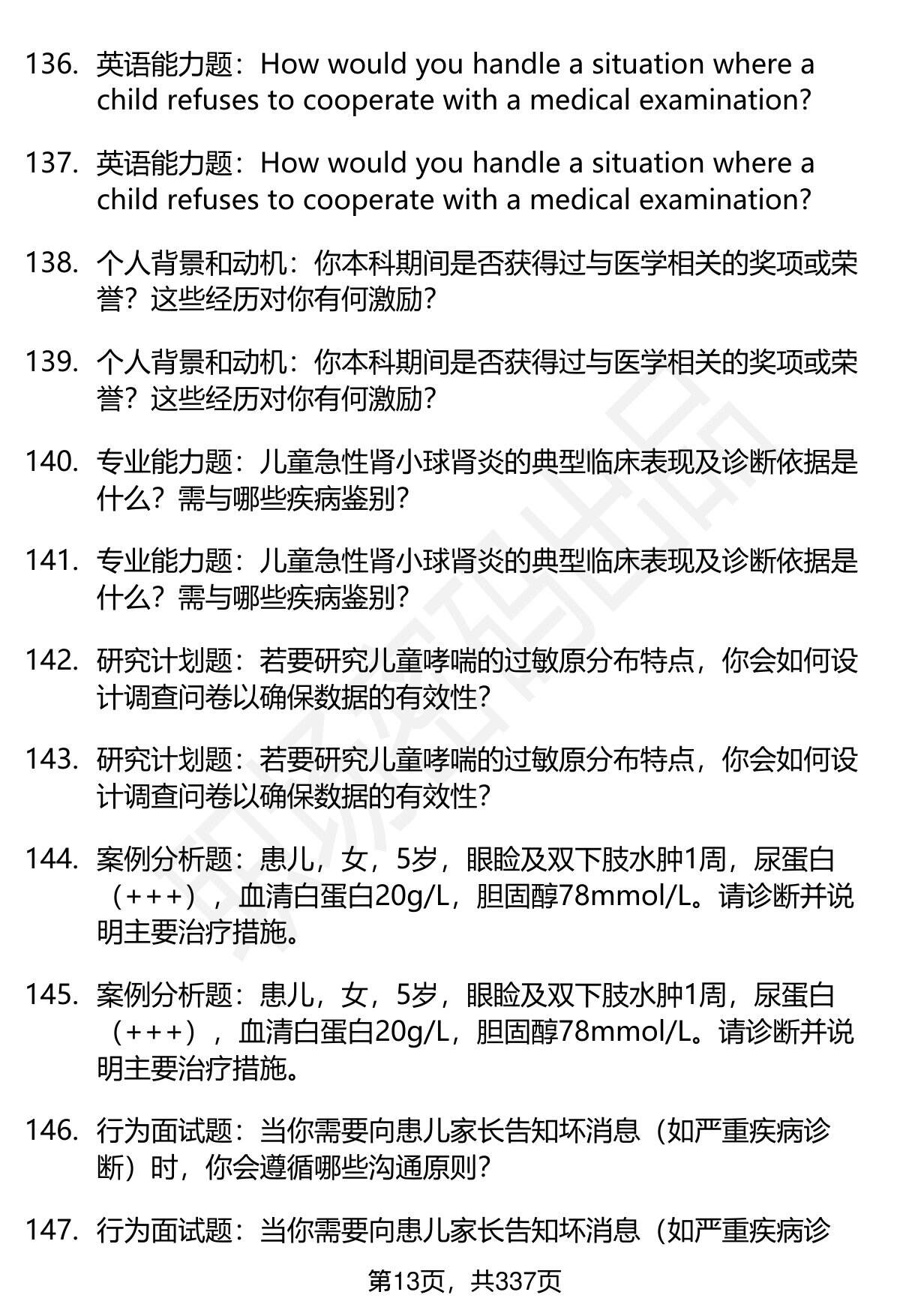 136. 英语能力题：How would you handle a situation where a child refuses to cooperate with a medical examination?

137. 英语能力题：How would you handle a situation where a child refuses to cooperate with a medical examination?

138. 个人背景和动机：你本科期间是否获得过与医学相关的奖项或荣誉？这些经历对你有何激励？

139. 个人背景和动机：你本科期间是否获得过与医学相关的奖项或荣誉？这些经历对你有何激励？

140. 专业能力题：儿童急性肾小球肾炎的典型临床表现及诊断依据是什么？需与哪些疾病鉴别？

141. 专业能力题：儿童急性肾小球肾炎的典型临床表现及诊断依据是什么？需与哪些疾病鉴别？

142. 研究计划题：若要研究儿童哮喘的过敏原分布特点，你会如何设计调查问卷以确保数据的有效性？

143. 研究计划题：若要研究儿童哮喘的过敏原分布特点，你会如何设计调查问卷以确保数据的有效性？

144. 案例分析题：患儿，女，5岁，眼睑及双下肢水肿1周，尿蛋白（+++），血清白蛋白20g/L，胆固醇78mmol/L。请诊断并说明主要治疗措施。

145. 案例分析题：患儿，女，5岁，眼睑及双下肢水肿1周，尿蛋白（+++），血清白蛋白20g/L，胆固醇78mmol/L。请诊断并说明主要治疗措施。

146. 行为面试题：当你需要向患儿家长告知坏消息（如严重疾病诊断）时，你会遵循哪些沟通原则？

147. 行为面试题：当你需要向患儿家长告知坏消息（如严重疾病诊

第13页，共337页